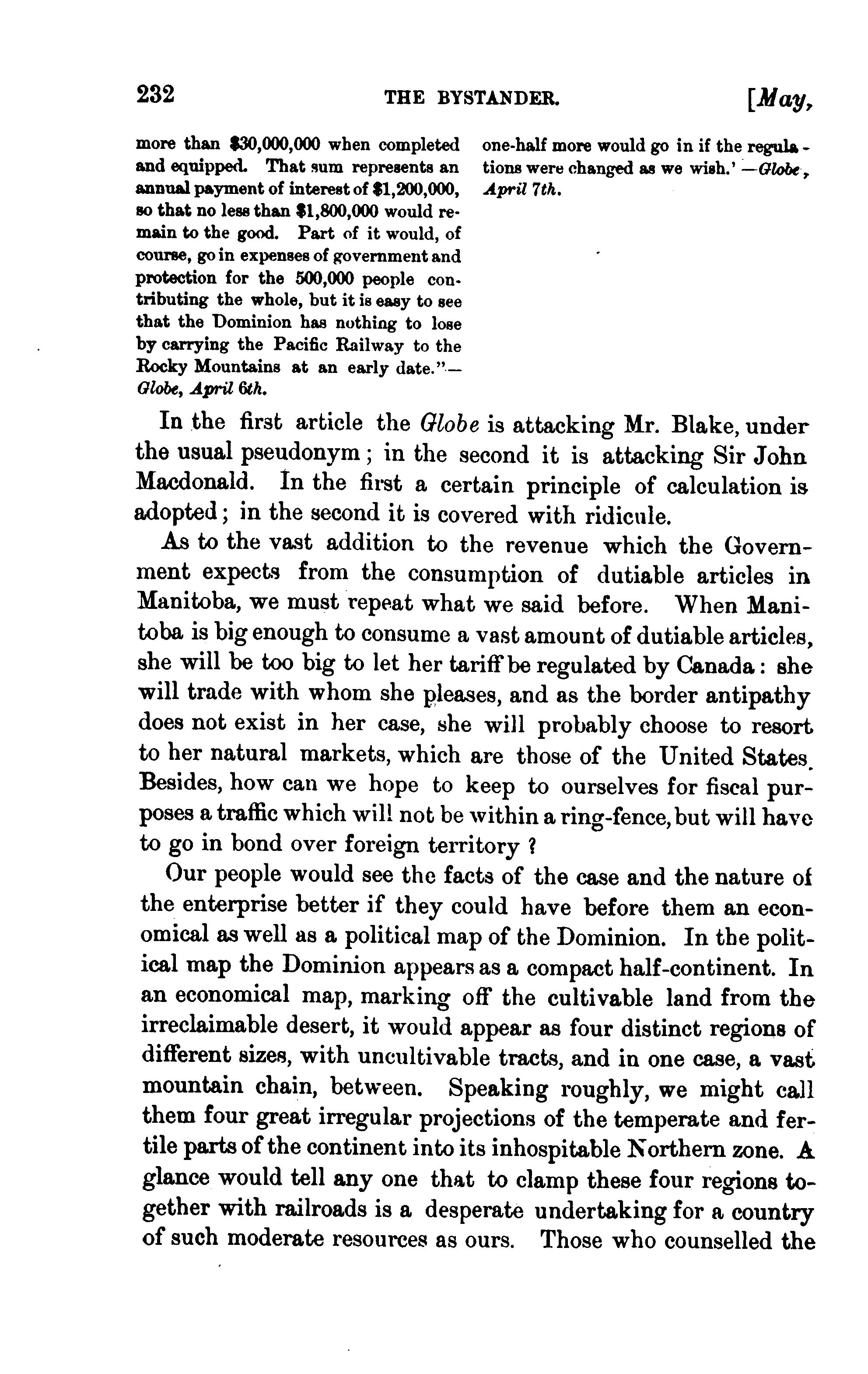 232 THE BYSTANDER. [May,

more than $30,000,000 when completed and equipped. That sum represents an annual payment of interest of $1,200,000, so that no less than $1,800,000 would remain to the good. Part of it would, of course, go in expenses of government and protection for the 500,000 people contributing the whole, but it is easy to see that the Dominion has nothing to lose by carrying the Pacific Railway to the Rocky Mountains at an early date."—Globe, April 6th.

one-half more would go in if the regulations were changed as we wish.' —Globe, April 7th.

In the first article the Globe is attacking Mr. Blake, under the usual pseudonym; in the second it is attacking Sir John Macdonald. In the first a certain principle of calculation is adopted; in the second it is covered with ridicule.

As to the vast addition to the revenue which the Government expects from the consumption of dutiable articles in Manitoba, we must repeat what we said before. When Manitoba is big enough to consume a vast amount of dutiable articles, she will be too big to let her tariff be regulated by Canada: she will trade with whom she pleases, and as the border antipathy does not exist in her case, she will probably choose to resort to her natural markets, which are those of the United States. Besides, how can we hope to keep to ourselves for fiscal purposes a traffic which will not be within a ring-fence, but will have to go in bond over foreign territory?

Our people would see the facts of the case and the nature of the enterprise better if they could have before them an economical as well as a political map of the Dominion. In the political map the Dominion appears as a compact half-continent. In an economical map, marking off the cultivable land from the irreclaimable desert, it would appear as four distinct regions of different sizes, with uncultivable tracts, and in one case, a vast mountain chain, between. Speaking roughly, we might call them four great irregular projections of the temperate and fertile parts of the continent into its inhospitable Northern zone. A glance would tell any one that to clamp these four regions together with railroads is a desperate undertaking for a country of such moderate resources as ours. Those who counselled the